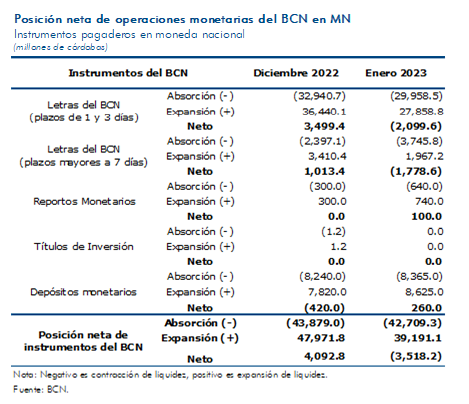 Posición neta de operaciones monetarias del BCN en MN
Instrumentos pagaderos en moneda nacional
(millones de córdobas)

| Instrumentos del BCN | | Diciembre 2022 | Enero 2023 |
|---|---|---|---|
| Letras del BCN (plazos de 1 y 3 días) | Absorción (-) | (32,940.7) | (29,958.5) |
| | Expansión (+) | 36,440.1 | 27,858.8 |
| | **Neto** | **3,499.4** | **(2,099.6)** |
| Letras del BCN (plazos mayores a 7 días) | Absorción (-) | (2,397.1) | (3,745.8) |
| | Expansión (+) | 3,410.4 | 1,967.2 |
| | **Neto** | **1,013.4** | **(1,778.6)** |
| Reportos Monetarios | Absorción (-) | (300.0) | (640.0) |
| | Expansión (+) | 300.0 | 740.0 |
| | **Neto** | **0.0** | **100.0** |
| Títulos de Inversión | Absorción (-) | (1.2) | 0.0 |
| | Expansión (+) | 1.2 | 0.0 |
| | **Neto** | **0.0** | **0.0** |
| Depósitos monetarios | Absorción (-) | (8,240.0) | (8,365.0) |
| | Expansión (+) | 7,820.0 | 8,625.0 |
| | **Neto** | **(420.0)** | **260.0** |
| **Posición neta de instrumentos del BCN** | **Absorción (-)** | **(43,879.0)** | **(42,709.3)** |
| | **Expansión (+)** | **47,971.8** | **39,191.1** |
| | **Neto** | **4,092.8** | **(3,518.2)** |

Nota: Negativo es contracción de liquidez, positivo es expansión de liquidez.
Fuente: BCN.